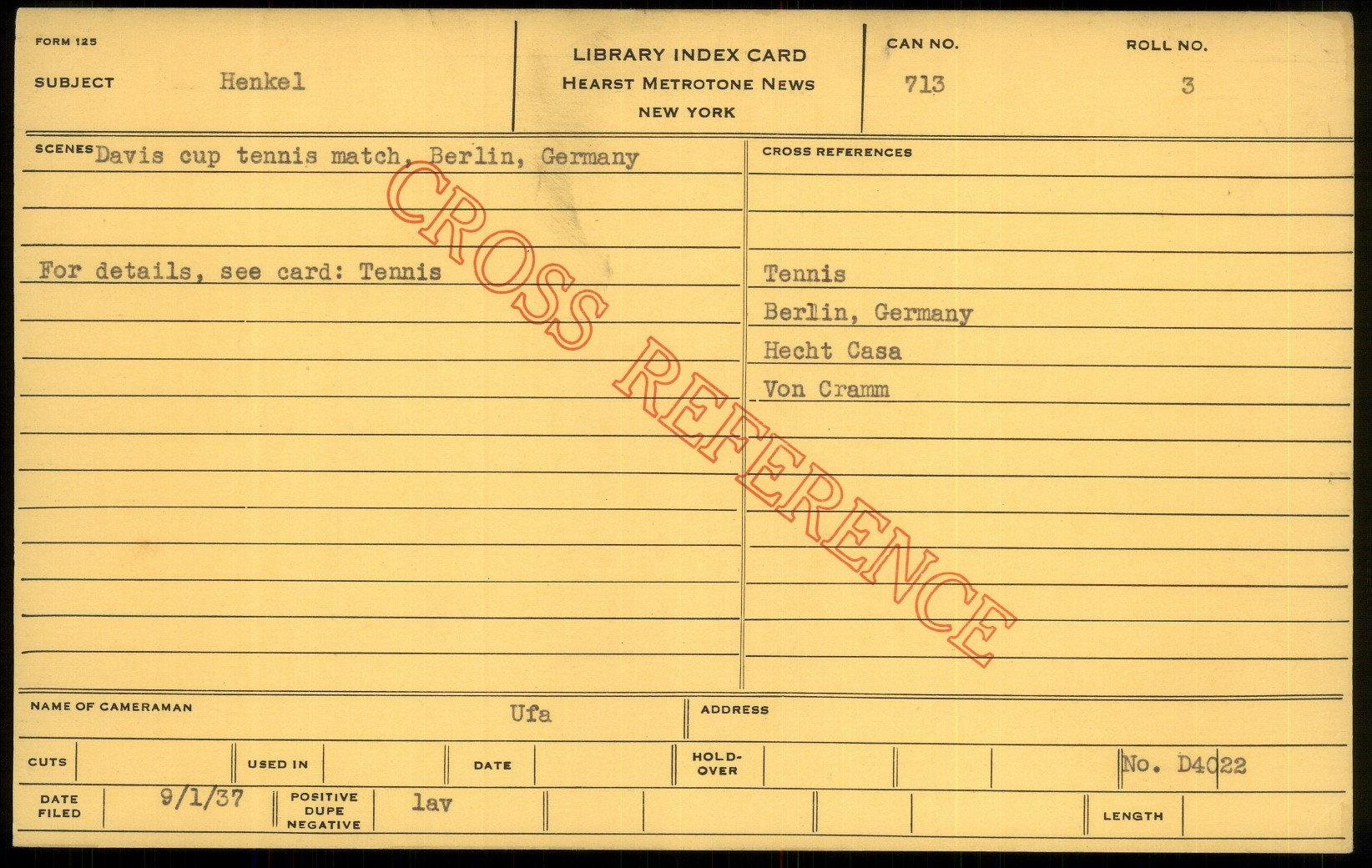 FORM 125

SUBJECT Henkel

LIBRARY INDEX CARD
HEARST METROTONE NEWS
NEW YORK

CAN NO.
713

ROLL NO.
3

SCENES Davis cup tennis match, Berlin, Germany

For details, see card: Tennis

CROSS REFERENCES

Tennis
Berlin, Germany
Hecht Casa
Von Cramm

NAME OF CAMERAMAN Ufa

ADDRESS

CUTS

USED IN

DATE

HOLD-OVER

No. D4022

DATE FILED 9/1/37

POSITIVE DUPE NEGATIVE lav

LENGTH

CROSS REFERENCE